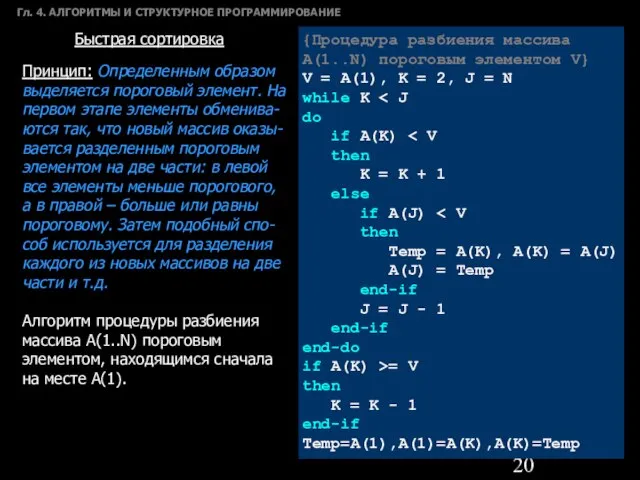 Гл. 4. АЛГОРИТМЫ И СТРУКТУРНОЕ ПРОГРАММИРОВАНИЕ

Быстрая сортировка

Принцип: Определенным образом выделяется пороговый элемент. На первом этапе элементы обмениваются так, что новый массив оказывается разделенным пороговым элементом на две части: в левой все элементы меньше порогового, а в правой – больше или равны пороговому. Затем подобный способ используется для разделения каждого из новых массивов на две части и т.д.

Алгоритм процедуры разбиения массива A(1..N) пороговым элементом, находящимся сначала на месте A(1).

{Процедура разбиения массива
A(1..N) пороговым элементом V}
V = A(1), K = 2, J = N
while K < J
do
   if A(K) < V
   then
      K = K + 1
   else
      if A(J) < V
      then
         Temp = A(K), A(K) = A(J)
         A(J) = Temp
      end-if
      J = J - 1
   end-if
end-do
if A(K) >= V
then
   K = K - 1
end-if
Temp=A(1),A(1)=A(K),A(K)=Temp

20